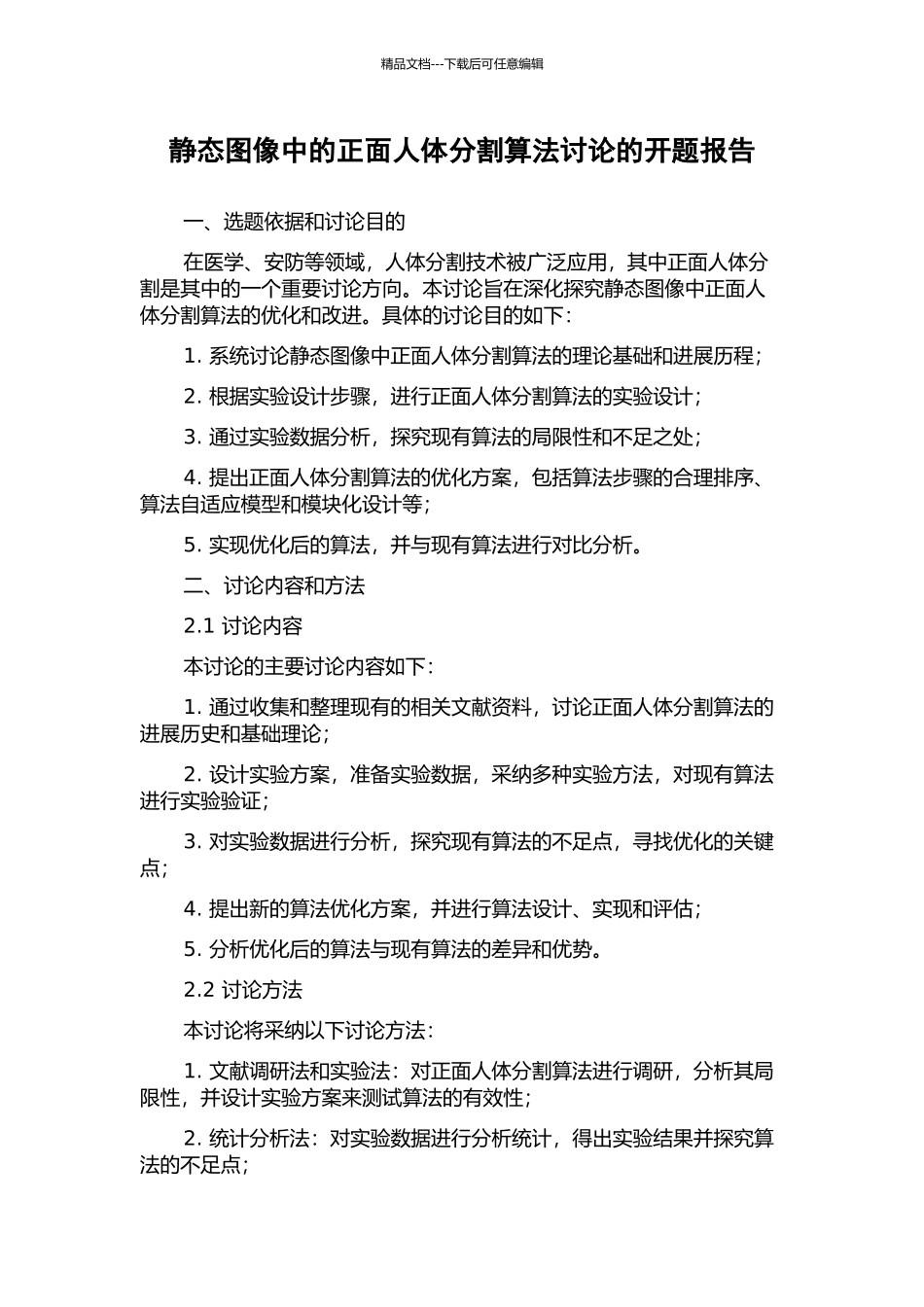 精品文档---下载后可任意编辑

静态图像中的正面人体分割算法讨论的开题报告

一、选题依据和讨论目的

在医学、安防等领域，人体分割技术被广泛应用，其中正面人体分割是其中的一个重要讨论方向。本讨论旨在深化探究静态图像中正面人体分割算法的优化和改进。具体的讨论目的如下：

1.系统讨论静态图像中正面人体分割算法的理论基础和进展历程；

2.根据实验设计步骤，进行正面人体分割算法的实验设计；

3.通过实验数据分析，探究现有算法的局限性和不足之处；

4.提出正面人体分割算法的优化方案，包括算法步骤的合理排序、算法自适应模型和模块化设计等；

5.实现优化后的算法，并与现有算法进行对比分析。

二、讨论内容和方法

2.1讨论内容

本讨论的主要讨论内容如下：

1.通过收集和整理现有的相关文献资料，讨论正面人体分割算法的进展历史和基础理论；

2.设计实验方案，准备实验数据，采纳多种实验方法，对现有算法进行实验验证；

3.对实验数据进行分析，探究现有算法的不足点，寻找优化的关键点；

4.提出新的算法优化方案，并进行算法设计、实现和评估；

5.分析优化后的算法与现有算法的差异和优势。

2.2讨论方法

本讨论将采纳以下讨论方法：

1.文献调研法和实验法：对正面人体分割算法进行调研，分析其局限性，并设计实验方案来测试算法的有效性；

2.统计分析法：对实验数据进行分析统计，得出实验结果并探究算法的不足点；